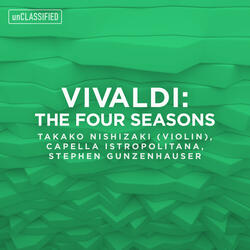 unCLASSIFIED

VIVALDI:
THE FOUR SEASONS

TAKAKO NISHIZAKI (VIOLIN), CAPELLA ISTROPOLITANA, STEPHEN GUNZENHAUSER